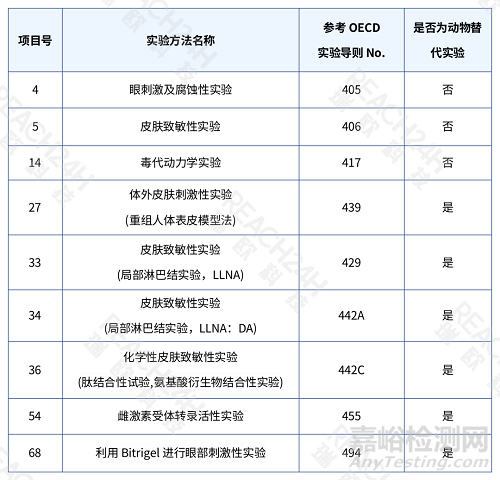 | 项目号 | 实验方法名称 | 参考 OECD 实验导则 No. | 是否为动物替代实验 |
|---|---|---|---|
| 4 | 眼刺激及腐蚀性实验 | 405 | 否 |
| 5 | 皮肤致敏性实验 | 406 | 否 |
| 14 | 毒代动力学实验 | 417 | 否 |
| 27 | 体外皮肤刺激性实验 (重组人体表皮模型法) | 439 | 是 |
| 33 | 皮肤致敏性实验 (局部淋巴结实验，LLNA) | 429 | 是 |
| 34 | 皮肤致敏性实验 (局部淋巴结实验，LLNA：DA) | 442A | 是 |
| 36 | 化学性皮肤致敏性实验 (肽结合性试验,氨基酸衍生物结合性实验) | 442C | 是 |
| 54 | 雌激素受体转录活性实验 | 455 | 是 |
| 68 | 利用 Bitrigel 进行眼部刺激性实验 | 494 | 是 |

REACH24H 瑞欧科技

嘉峪检测网
AnyTesting.com